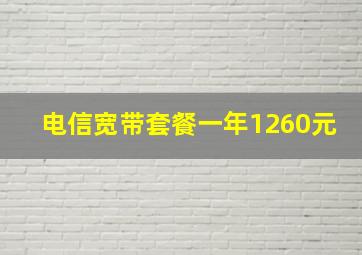 电信宽带套餐一年1260元